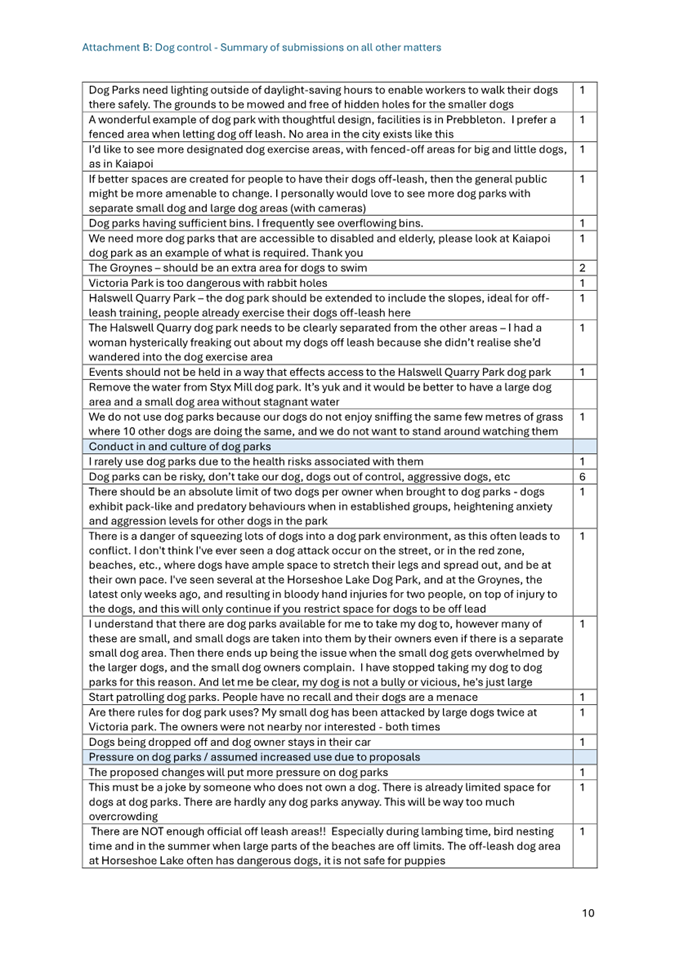 Attachment B: Dog control - Summary of submissions on all other matters

| | |
|---|---|
| Dog Parks need lighting outside of daylight-saving hours to enable workers to walk their dogs there safely. The grounds to be mowed and free of hidden holes for the smaller dogs | 1 |
| A wonderful example of dog park with thoughtful design, facilities is in Prebbleton. I prefer a fenced area when letting dog off leash. No area in the city exists like this | 1 |
| I'd like to see more designated dog exercise areas, with fenced-off areas for big and little dogs, as in Kaiapoi | 1 |
| If better spaces are created for people to have their dogs off-leash, then the general public might be more amenable to change. I personally would love to see more dog parks with separate small dog and large dog areas (with cameras) | 1 |
| Dog parks having sufficient bins. I frequently see overflowing bins. | 1 |
| We need more dog parks that are accessible to disabled and elderly, please look at Kaiapoi dog park as an example of what is required. Thank you | 1 |
| The Groynes – should be an extra area for dogs to swim | 2 |
| Victoria Park is too dangerous with rabbit holes | 1 |
| Halswell Quarry Park – the dog park should be extended to include the slopes, ideal for off-leash training, people already exercise their dogs off-leash here | 1 |
| The Halswell Quarry dog park needs to be clearly separated from the other areas – I had a woman hysterically freaking out about my dogs off leash because she didn't realise she'd wandered into the dog exercise area | 1 |
| Events should not be held in a way that effects access to the Halswell Quarry Park dog park | 1 |
| Remove the water from Styx Mill dog park. It's yuk and it would be better to have a large dog area and a small dog area without stagnant water | |
| We do not use dog parks because our dogs do not enjoy sniffing the same few metres of grass where 10 other dogs are doing the same, and we do not want to stand around watching them | 1 |
| Conduct in and culture of dog parks | |
| I rarely use dog parks due to the health risks associated with them | 1 |
| Dog parks can be risky, don't take our dog, dogs out of control, aggressive dogs, etc | 6 |
| There should be an absolute limit of two dogs per owner when brought to dog parks - dogs exhibit pack-like and predatory behaviours when in established groups, heightening anxiety and aggression levels for other dogs in the park | 1 |
| There is a danger of squeezing lots of dogs into a dog park environment, as this often leads to conflict. I don't think I've ever seen a dog attack occur on the street, or in the red zone, beaches, etc., where dogs have ample space to stretch their legs and spread out, and be at their own pace. I've seen several at the Horseshoe Lake Dog Park, and at the Groynes, the latest only weeks ago, and resulting in bloody hand injuries for two people, on top of injury to the dogs, and this will only continue if you restrict space for dogs to be off lead | 1 |
| I understand that there are dog parks available for me to take my dog to, however many of these are small, and small dogs are taken into them by their owners even if there is a separate small dog area. Then there ends up being the issue when the small dog gets overwhelmed by the larger dogs, and the small dog owners complain. I have stopped taking my dog to dog parks for this reason. And let me be clear, my dog is not a bully or vicious, he's just large | 1 |
| Start patrolling dog parks. People have no recall and their dogs are a menace | 1 |
| Are there rules for dog park uses? My small dog has been attacked by large dogs twice at Victoria park. The owners were not nearby nor interested - both times | 1 |
| Dogs being dropped off and dog owner stays in their car | 1 |
| Pressure on dog parks / assumed increased use due to proposals | |
| The proposed changes will put more pressure on dog parks | 1 |
| This must be a joke by someone who does not own a dog. There is already limited space for dogs at dog parks. There are hardly any dog parks anyway. This will be way too much overcrowding | 1 |
| There are NOT enough official off leash areas!! Especially during lambing time, bird nesting time and in the summer when large parts of the beaches are off limits. The off-leash dog area at Horseshoe Lake often has dangerous dogs, it is not safe for puppies | 1 |

10